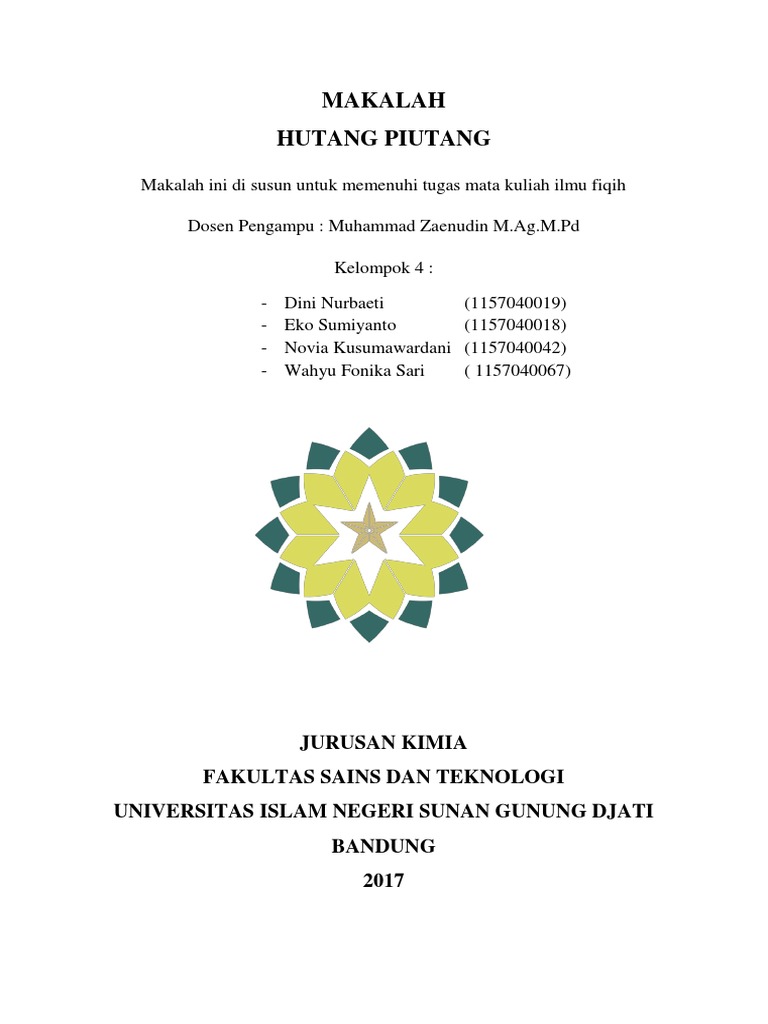 MAKALAH
HUTANG PIUTANG

Makalah ini di susun untuk memenuhi tugas mata kuliah ilmu fiqih

Dosen Pengampu : Muhammad Zaenudin M.Ag.M.Pd

Kelompok 4 :

- Dini Nurbaeti (1157040019)
- Eko Sumiyanto (1157040018)
- Novia Kusumawardani (1157040042)
- Wahyu Fonika Sari ( 1157040067)

JURUSAN KIMIA
FAKULTAS SAINS DAN TEKNOLOGI
UNIVERSITAS ISLAM NEGERI SUNAN GUNUNG DJATI
BANDUNG
2017